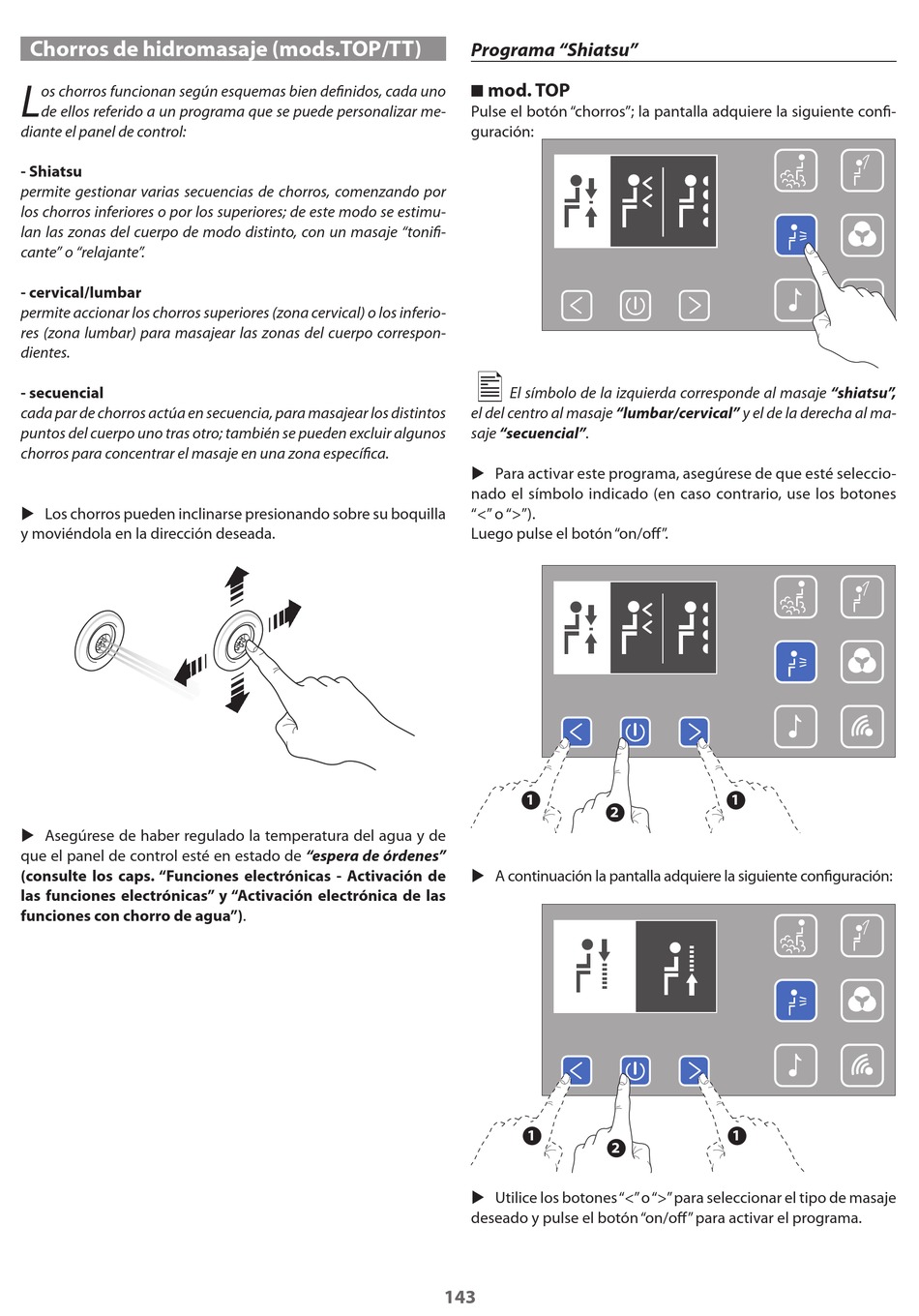 Chorros de hidromasaje (mods.TOP/TT)

Los chorros funcionan según esquemas bien definidos, cada uno de ellos referido a un programa que se puede personalizar mediante el panel de control:

- Shiatsu
permite gestionar varias secuencias de chorros, comenzando por los chorros inferiores o por los superiores; de este modo se estimulan las zonas del cuerpo de modo distinto, con un masaje "tonificante" o "relajante".

- cervical/lumbar
permite accionar los chorros superiores (zona cervical) o los inferiores (zona lumbar) para masajear las zonas del cuerpo correspondientes.

- secuencial
cada par de chorros actúa en secuencia, para masajear los distintos puntos del cuerpo uno tras otro; también se pueden excluir algunos chorros para concentrar el masaje en una zona específica.

▶ Los chorros pueden inclinarse presionando sobre su boquilla y moviéndola en la dirección deseada.

▶ Asegúrese de haber regulado la temperatura del agua y de que el panel de control esté en estado de "espera de órdenes" (consulte los caps. "Funciones electrónicas - Activación de las funciones electrónicas" y "Activación electrónica de las funciones con chorro de agua").

Programa "Shiatsu"

■ mod. TOP
Pulse el botón "chorros"; la pantalla adquiere la siguiente configuración:

El símbolo de la izquierda corresponde al masaje "shiatsu", el del centro al masaje "lumbar/cervical" y el de la derecha al masaje "secuencial".

▶ Para activar este programa, asegúrese de que esté seleccionado el símbolo indicado (en caso contrario, use los botones "<" o ">").
Luego pulse el botón "on/off".

1
2
1

▶ A continuación la pantalla adquiere la siguiente configuración:

1
2
1

▶ Utilice los botones "<" o ">" para seleccionar el tipo de masaje deseado y pulse el botón "on/off" para activar el programa.

143